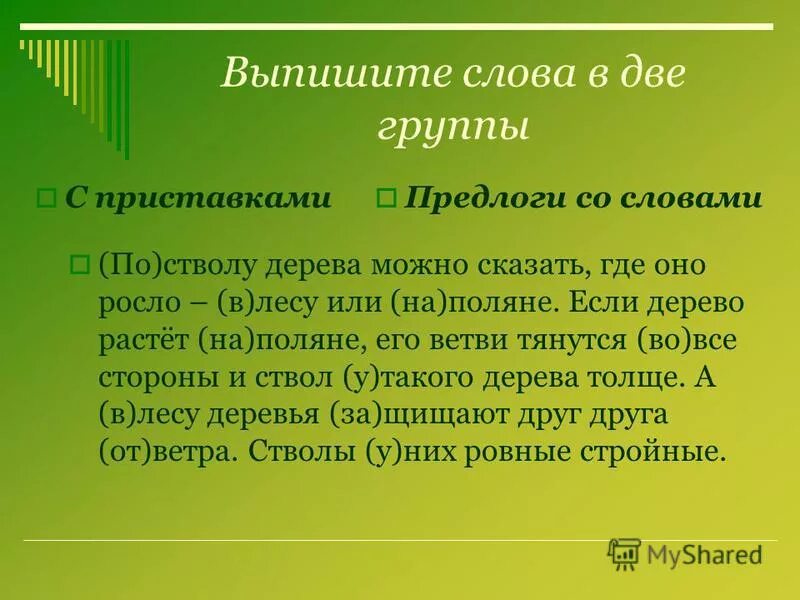 Выпишите слова в две группы

С приставками

Предлоги со словами

(По)стволу дерева можно сказать, где оно росло – (в)лесу или (на)поляне. Если дерево растёт (на)поляне, его ветви тянутся (во)все стороны и ствол (у)такого дерева толще. А (в)лесу деревья (за)щищают друг друга (от)ветра. Стволы (у)них ровные стройные.

MyShared